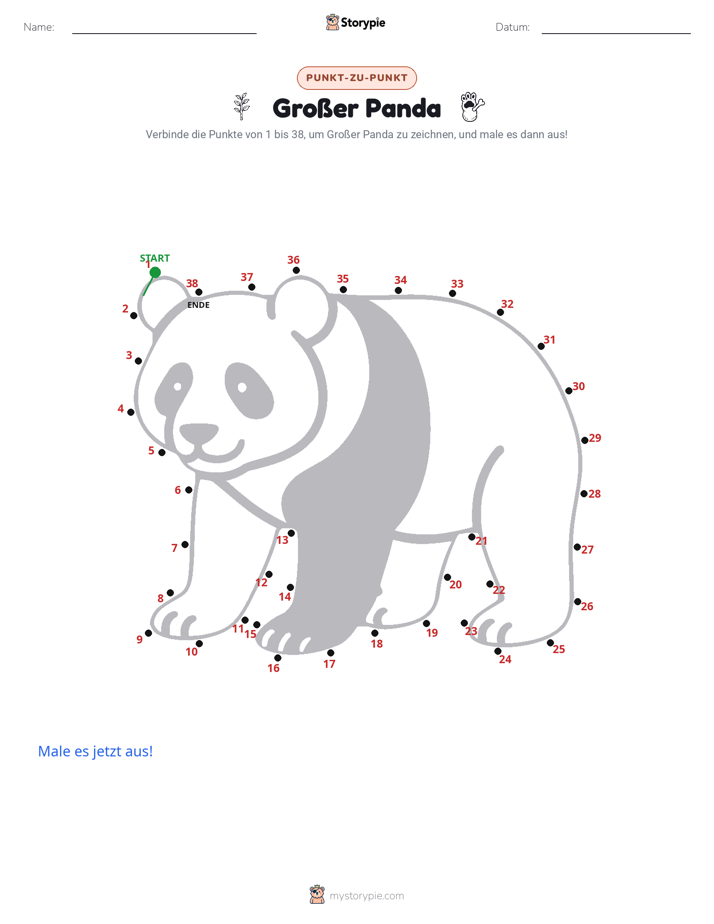 Name: ____ Storypie Datum: ____

PUNKT-ZU-PUNKT

Großer Panda

Verbinde die Punkte von 1 bis 38, um Großer Panda zu zeichnen, und male es dann aus!

START
1
38
ENDE
37
36
35
34
33
32
31
30
29
28
27
26
25
24
23
22
21
20
19
18
17
16
15
14
13
12
11
10
9
8
7
6
5
4
3
2

Male es jetzt aus!

mystorypie.com